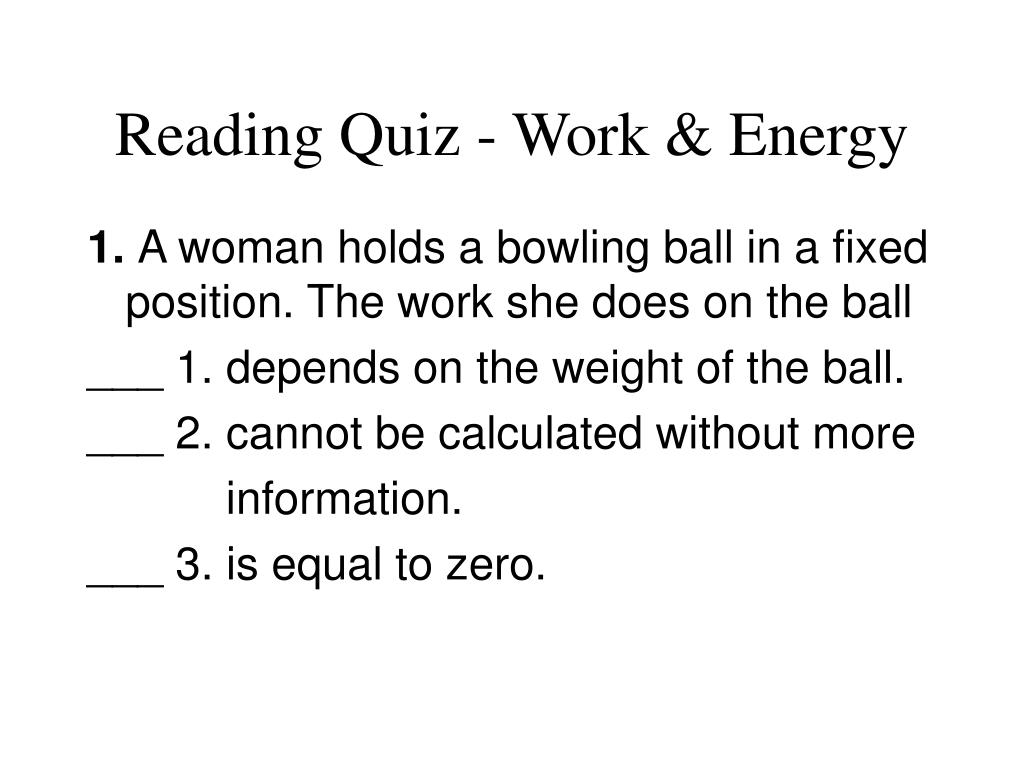 Reading Quiz - Work & Energy

1. A woman holds a bowling ball in a fixed position. The work she does on the ball

___ 1. depends on the weight of the ball.

___ 2. cannot be calculated without more information.

___ 3. is equal to zero.